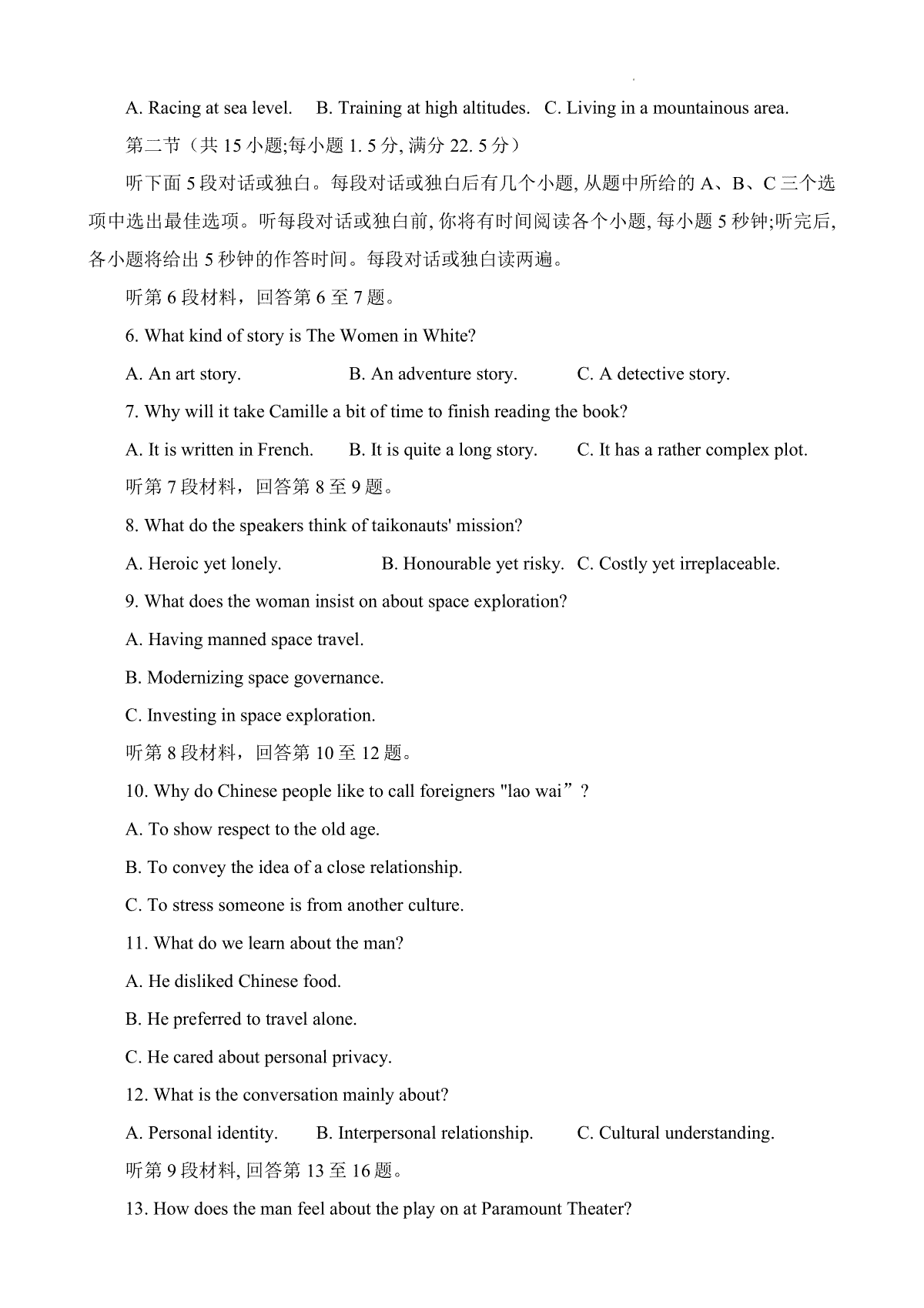 A. Racing at sea level.　B. Training at high altitudes.　C. Living in a mountainous area.

第二节（共 15 小题;每小题 1. 5 分, 满分 22. 5 分）

听下面 5 段对话或独白。每段对话或独白后有几个小题, 从题中所给的 A、B、C 三个选项中选出最佳选项。听每段对话或独白前, 你将有时间阅读各个小题, 每小题 5 秒钟;听完后, 各小题将给出 5 秒钟的作答时间。每段对话或独白读两遍。

听第 6 段材料，回答第 6 至 7 题。

6. What kind of story is The Women in White?

A. An art story.　B. An adventure story.　C. A detective story.

7. Why will it take Camille a bit of time to finish reading the book?

A. It is written in French.　B. It is quite a long story.　C. It has a rather complex plot.

听第 7 段材料，回答第 8 至 9 题。

8. What do the speakers think of taikonauts' mission?

A. Heroic yet lonely.　B. Honourable yet risky.　C. Costly yet irreplaceable.

9. What does the woman insist on about space exploration?

A. Having manned space travel.

B. Modernizing space governance.

C. Investing in space exploration.

听第 8 段材料，回答第 10 至 12 题。

10. Why do Chinese people like to call foreigners "lao wai”？

A. To show respect to the old age.

B. To convey the idea of a close relationship.

C. To stress someone is from another culture.

11. What do we learn about the man?

A. He disliked Chinese food.

B. He preferred to travel alone.

C. He cared about personal privacy.

12. What is the conversation mainly about?

A. Personal identity.　B. Interpersonal relationship.　C. Cultural understanding.

听第 9 段材料, 回答第 13 至 16 题。

13. How does the man feel about the play on at Paramount Theater?